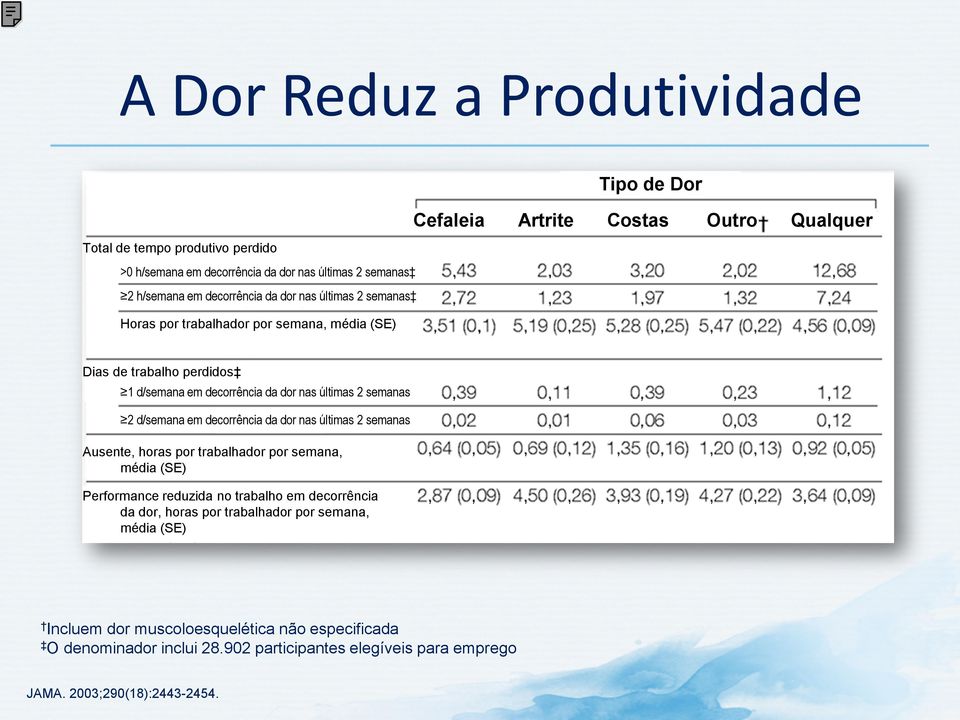 A Dor Reduz a Produtividade

| | Tipo de Dor | | | | |
|---|---|---|---|---|---|
| | Cefaleia | Artrite | Costas | Outro† | Qualquer |
| Total de tempo produtivo perdido | | | | | |
| >0 h/semana em decorrência da dor nas últimas 2 semanas‡ | 5,43 | 2,03 | 3,20 | 2,02 | 12,68 |
| ≥2 h/semana em decorrência da dor nas últimas 2 semanas‡ | 2,72 | 1,23 | 1,97 | 1,32 | 7,24 |
| Horas por trabalhador por semana, média (SE) | 3,51 (0,1) | 5,19 (0,25) | 5,28 (0,25) | 5,47 (0,22) | 4,56 (0,09) |
| Dias de trabalho perdidos‡ | | | | | |
| ≥1 d/semana em decorrência da dor nas últimas 2 semanas | 0,39 | 0,11 | 0,39 | 0,23 | 1,12 |
| ≥2 d/semana em decorrência da dor nas últimas 2 semanas | 0,02 | 0,01 | 0,06 | 0,03 | 0,12 |
| Ausente, horas por trabalhador por semana, média (SE) | 0,64 (0,05) | 0,69 (0,12) | 1,35 (0,16) | 1,20 (0,13) | 0,92 (0,05) |
| Performance reduzida no trabalho em decorrência da dor, horas por trabalhador por semana, média (SE) | 2,87 (0,09) | 4,50 (0,26) | 3,93 (0,19) | 4,27 (0,22) | 3,64 (0,09) |

†Incluem dor muscoloesquelética não especificada
‡O denominador inclui 28.902 participantes elegíveis para emprego

JAMA. 2003;290(18):2443-2454.